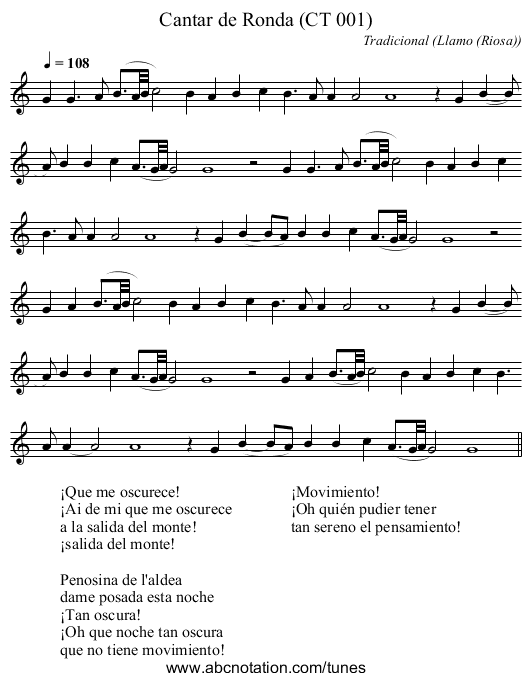 Cantar de Ronda (CT 001)

Tradicional (Llamo (Riosa))

♩ = 108

¡Que me oscurece!
¡Ai de mi que me oscurece
a la salida del monte!
¡salida del monte!

Penosina de l'aldea
dame posada esta noche
¡Tan oscura!
¡Oh que noche tan oscura
que no tiene movimiento!

¡Movimiento!
¡Oh quién pudier tener
tan sereno el pensamiento!

www.abcnotation.com/tunes